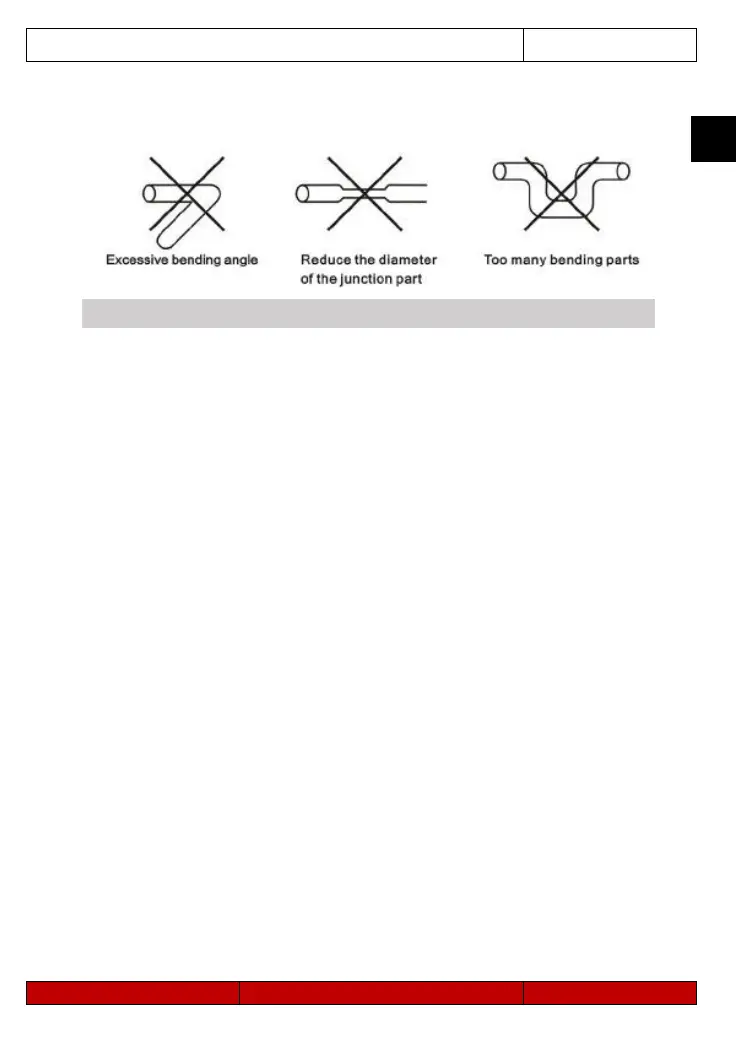 Excessive bending angle

Reduce the diameter of the junction part

Too many bending parts